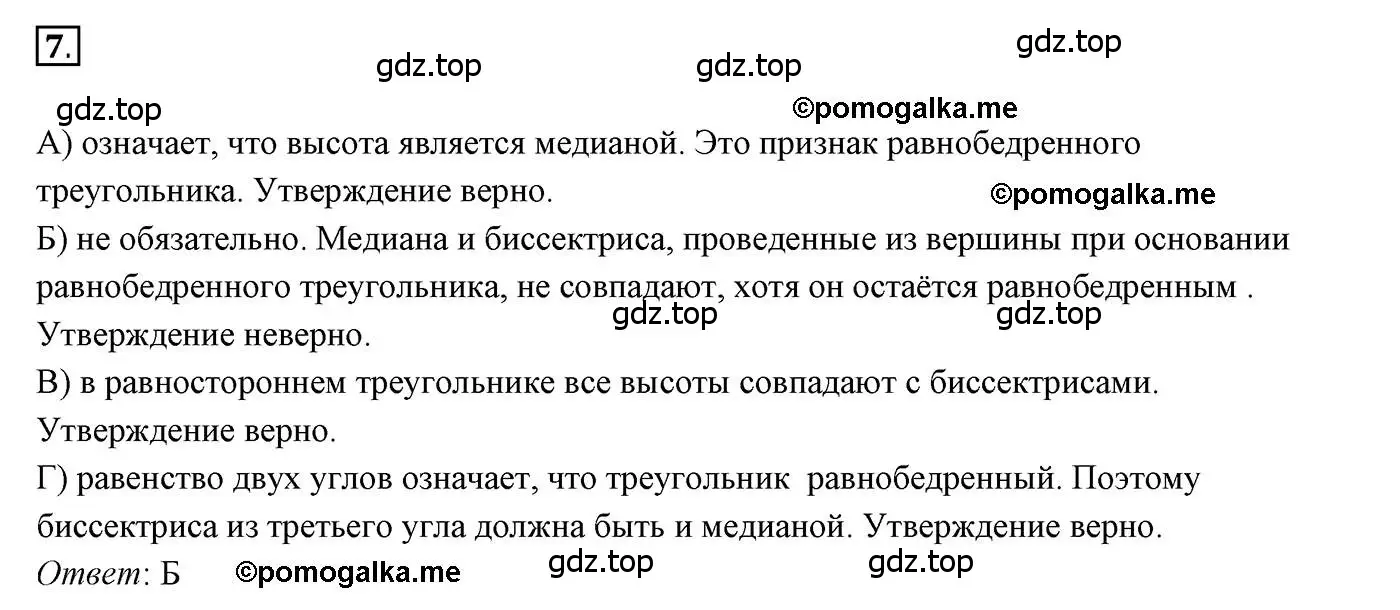 7.

gdz.top gdz.top gdz.top

gdz.top ©pomogalka.me

А) означает, что высота является медианой. Это признак равнобедренного треугольника. Утверждение верно. ©pomogalka.me

Б) не обязательно. Медиана и биссектриса, проведенные из вершины при основании равнобедренного треугольника, не совпадают, хотя он остаётся равнобедренным . Утверждение неверно. gdz.top gdz.top

В) в равностороннем треугольнике все высоты совпадают с биссектрисами. Утверждение верно.

Г) равенство двух углов означает, что треугольник равнобедренный. Поэтому биссектриса из третьего угла должна быть и медианой. Утверждение верно.

Ответ: Б ©pomogalka.me gdz.top gdz.top